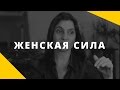 ЖЕНСКАЯ СИЛА